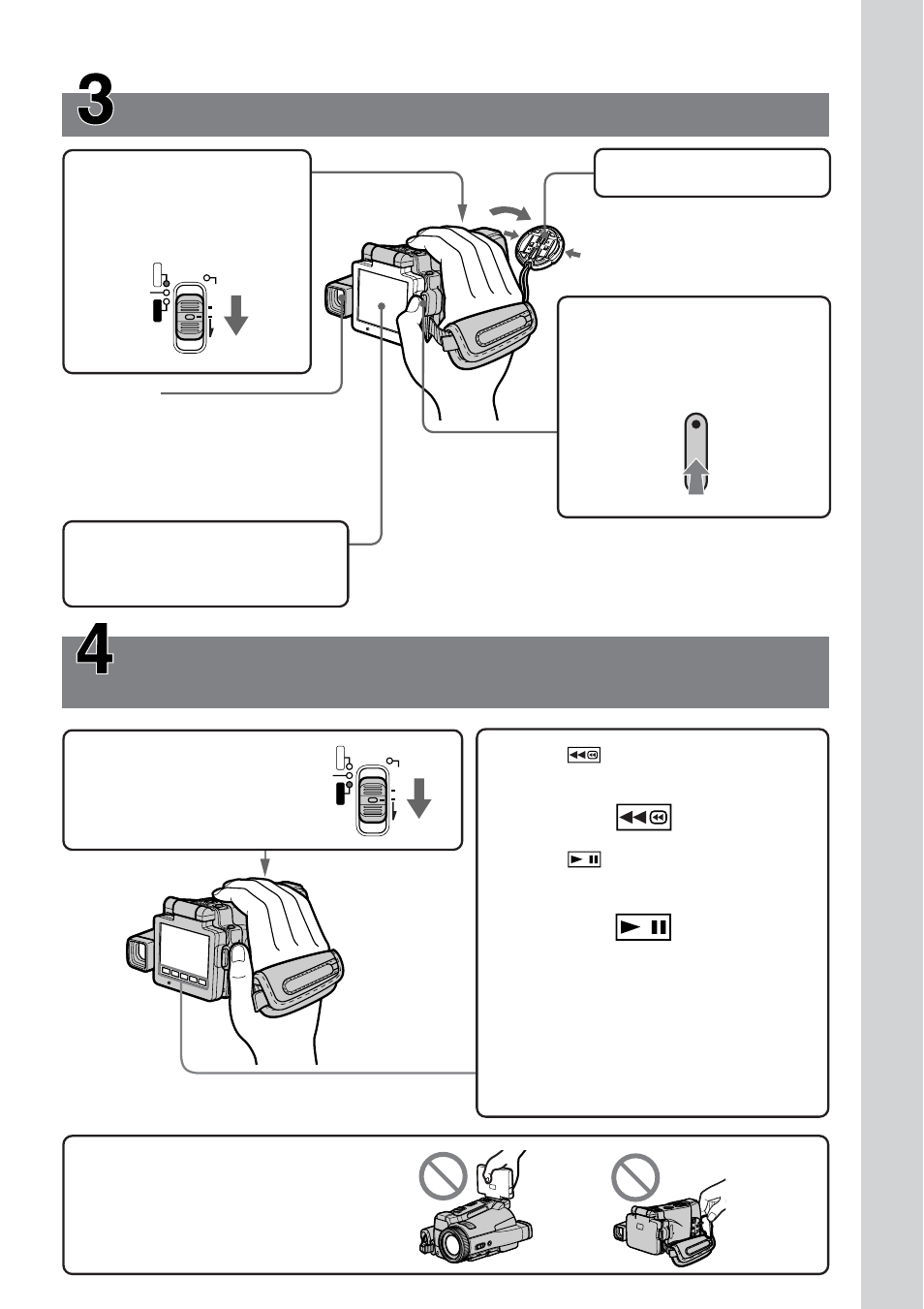 3

4